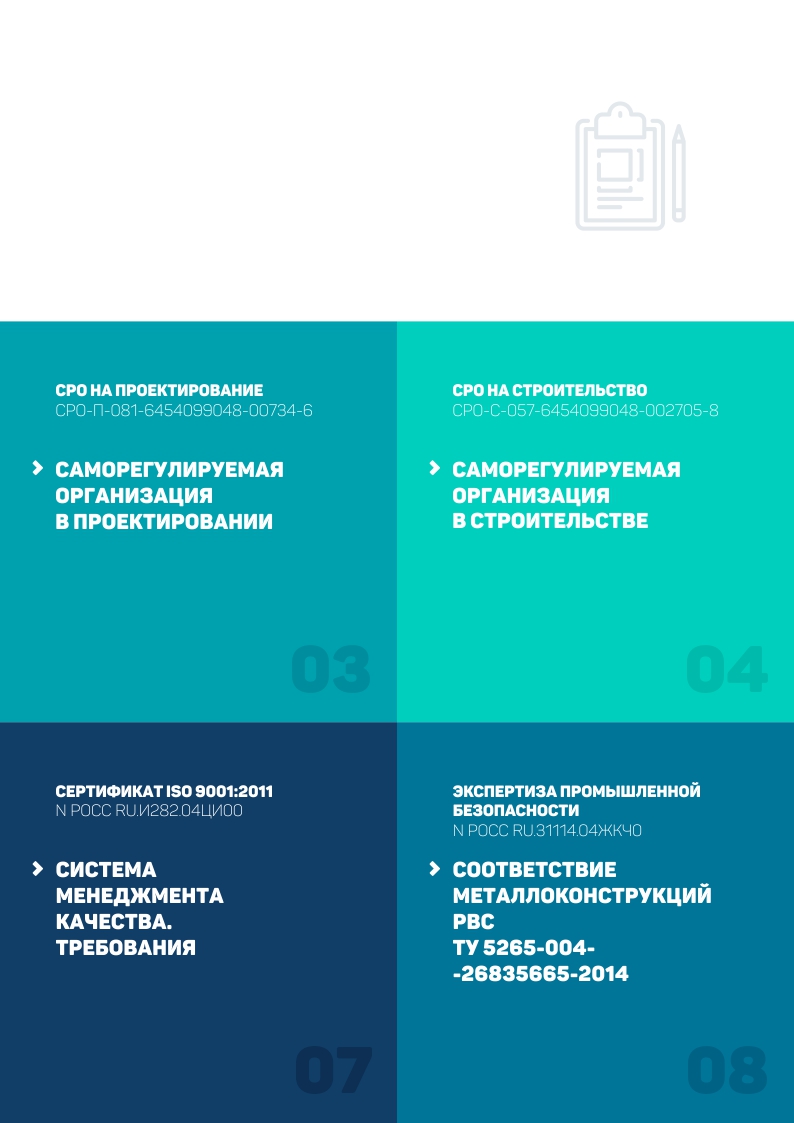 СРО НА ПРОЕКТИРОВАНИЕ
СРО-П-081-6454099048-00734-6

САМОРЕГУЛИРУЕМАЯ ОРГАНИЗАЦИЯ В ПРОЕКТИРОВАНИИ

03

СРО НА СТРОИТЕЛЬСТВО
СРО-С-057-6454099048-002705-8

САМОРЕГУЛИРУЕМАЯ ОРГАНИЗАЦИЯ В СТРОИТЕЛЬСТВЕ

04

СЕРТИФИКАТ ISO 9001:2011
N РОСС RU.И282.04ЦИ00

СИСТЕМА МЕНЕДЖМЕНТА КАЧЕСТВА. ТРЕБОВАНИЯ

07

ЭКСПЕРТИЗА ПРОМЫШЛЕННОЙ БЕЗОПАСНОСТИ
N РОСС RU.31114.04ЖКЧ0

СООТВЕТСТВИЕ МЕТАЛЛОКОНСТРУКЦИЙ РВС
ТУ 5265-004-
-26835665-2014

08